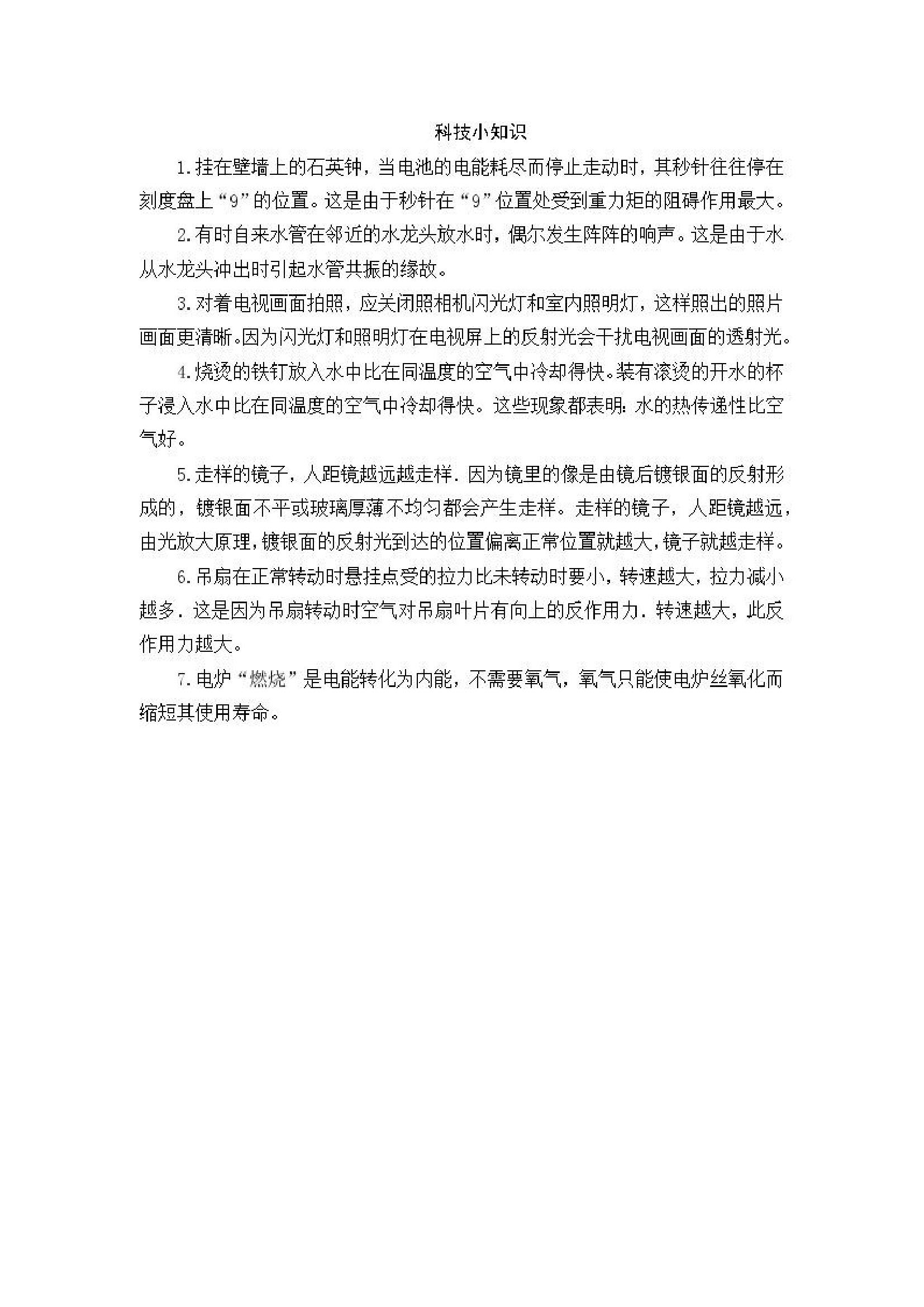 科技小知识

1.挂在壁墙上的石英钟，当电池的电能耗尽而停止走动时，其秒针往往停在刻度盘上“9”的位置。这是由于秒针在“9”位置处受到重力矩的阻碍作用最大。

2.有时自来水管在邻近的水龙头放水时，偶尔发生阵阵的响声。这是由于水从水龙头冲出时引起水管共振的缘故。

3.对着电视画面拍照，应关闭照相机闪光灯和室内照明灯，这样照出的照片画面更清晰。因为闪光灯和照明灯在电视屏上的反射光会干扰电视画面的透射光。

4.烧烫的铁钉放入水中比在同温度的空气中冷却得快。装有滚烫的开水的杯子浸入水中比在同温度的空气中冷却得快。这些现象都表明：水的热传递性比空气好。

5.走样的镜子，人距镜越远越走样．因为镜里的像是由镜后镀银面的反射形成的，镀银面不平或玻璃厚薄不均匀都会产生走样。走样的镜子，人距镜越远，由光放大原理，镀银面的反射光到达的位置偏离正常位置就越大，镜子就越走样。

6.吊扇在正常转动时悬挂点受的拉力比未转动时要小，转速越大，拉力减小越多．这是因为吊扇转动时空气对吊扇叶片有向上的反作用力．转速越大，此反作用力越大。

7.电炉“燃烧”是电能转化为内能，不需要氧气，氧气只能使电炉丝氧化而缩短其使用寿命。